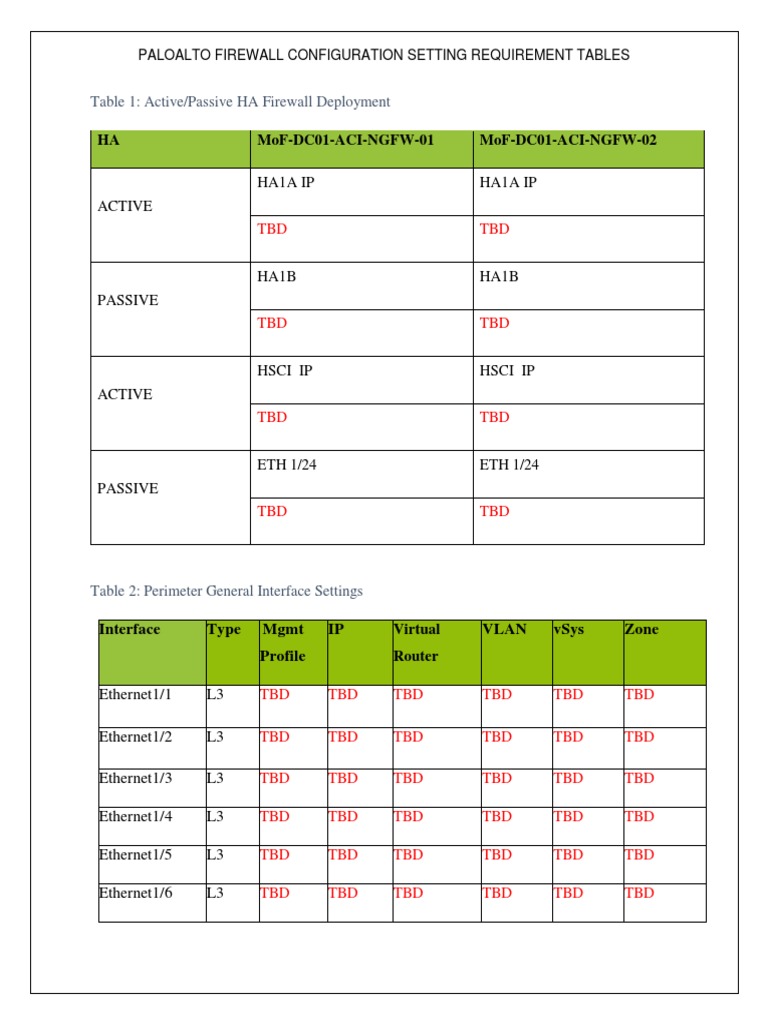 PALOALTO FIREWALL CONFIGURATION SETTING REQUIREMENT TABLES

Table 1: Active/Passive HA Firewall Deployment

| HA | MoF-DC01-ACI-NGFW-01 | MoF-DC01-ACI-NGFW-02 |
|---|---|---|
| ACTIVE | HA1A IP | HA1A IP |
| | TBD | TBD |
| PASSIVE | HA1B | HA1B |
| | TBD | TBD |
| ACTIVE | HSCI IP | HSCI IP |
| | TBD | TBD |
| PASSIVE | ETH 1/24 | ETH 1/24 |
| | TBD | TBD |

Table 2: Perimeter General Interface Settings

| Interface | Type | Mgmt Profile | IP | Virtual Router | VLAN | vSys | Zone |
|---|---|---|---|---|---|---|---|
| Ethernet1/1 | L3 | TBD | TBD | TBD | TBD | TBD | TBD |
| Ethernet1/2 | L3 | TBD | TBD | TBD | TBD | TBD | TBD |
| Ethernet1/3 | L3 | TBD | TBD | TBD | TBD | TBD | TBD |
| Ethernet1/4 | L3 | TBD | TBD | TBD | TBD | TBD | TBD |
| Ethernet1/5 | L3 | TBD | TBD | TBD | TBD | TBD | TBD |
| Ethernet1/6 | L3 | TBD | TBD | TBD | TBD | TBD | TBD |